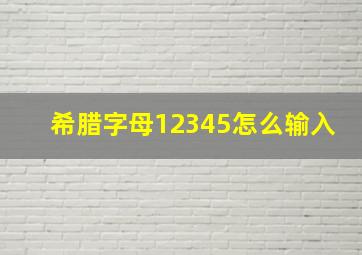 希腊字母12345怎么输入